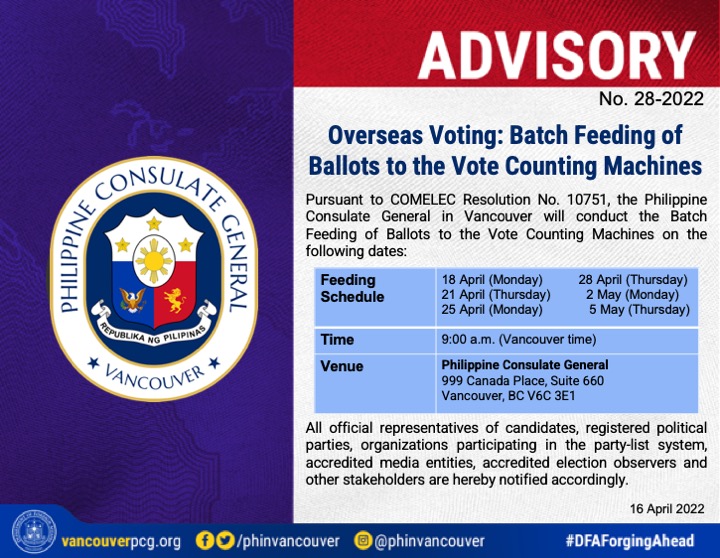 PHILIPPINE CONSULATE GENERAL
REPUBLIKA NG PILIPINAS
VANCOUVER

ADVISORY
No. 28-2022

Overseas Voting: Batch Feeding of Ballots to the Vote Counting Machines

Pursuant to COMELEC Resolution No. 10751, the Philippine Consulate General in Vancouver will conduct the Batch Feeding of Ballots to the Vote Counting Machines on the following dates:

| Feeding Schedule | 18 April (Monday) 21 April (Thursday) 25 April (Monday) 28 April (Thursday) 2 May (Monday) 5 May (Thursday) |
|---|---|
| Time | 9:00 a.m. (Vancouver time) |
| Venue | Philippine Consulate General 999 Canada Place, Suite 660 Vancouver, BC V6C 3E1 |

All official representatives of candidates, registered political parties, organizations participating in the party-list system, accredited media entities, accredited election observers and other stakeholders are hereby notified accordingly.

16 April 2022

vancouverpcg.org /phinvancouver @phinvancouver #DFAForgingAhead